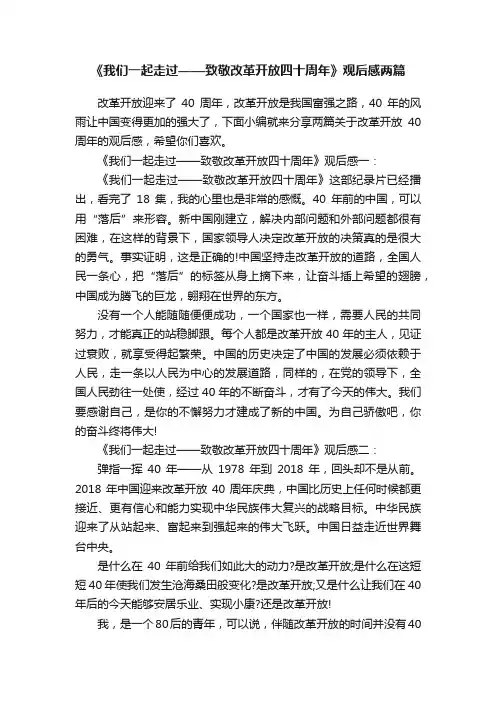 《我们一起走过——致敬改革开放四十周年》观后感两篇

改革开放迎来了 40 周年，改革开放是我国富强之路，40 年的风雨让中国变得更加的强大了，下面小编就来分享两篇关于改革开放 40 周年的观后感，希望你们喜欢。

《我们一起走过——致敬改革开放四十周年》观后感一：

《我们一起走过——致敬改革开放四十周年》这部纪录片已经播出，看完了 18 集，我的心里也是非常的感慨。40 年前的中国，可以用“落后”来形容。新中国刚建立，解决内部问题和外部问题都很有困难，在这样的背景下，国家领导人决定改革开放的决策真的是很大的勇气。事实证明，这是正确的!中国坚持走改革开放的道路，全国人民一条心，把“落后”的标签从身上摘下来，让奋斗插上希望的翅膀，中国成为腾飞的巨龙，翱翔在世界的东方。

没有一个人能随随便便成功，一个国家也一样，需要人民的共同努力，才能真正的站稳脚跟。每个人都是改革开放 40 年的主人，见证过衰败，就享受得起繁荣。中国的历史决定了中国的发展必须依赖于人民，走一条以人民为中心的发展道路，同样的，在党的领导下，全国人民劲往一处使，经过 40 年的不断奋斗，才有了今天的伟大。我们要感谢自己，是你的不懈努力才建成了新的中国。为自己骄傲吧，你的奋斗终将伟大!

《我们一起走过——致敬改革开放四十周年》观后感二：

弹指一挥 40 年——从 1978 年到 2018 年，回头却不是从前。2018 年中国迎来改革开放 40 周年庆典，中国比历史上任何时候都更接近、更有信心和能力实现中华民族伟大复兴的战略目标。中华民族迎来了从站起来、富起来到强起来的伟大飞跃。中国日益走近世界舞台中央。

是什么在 40 年前给我们如此大的动力?是改革开放;是什么在这短短 40 年使我们发生沧海桑田般变化?是改革开放;又是什么让我们在 40 年后的今天能够安居乐业、实现小康?还是改革开放!

我，是一个 80 后的青年，可以说，伴随改革开放的时间并没有 40